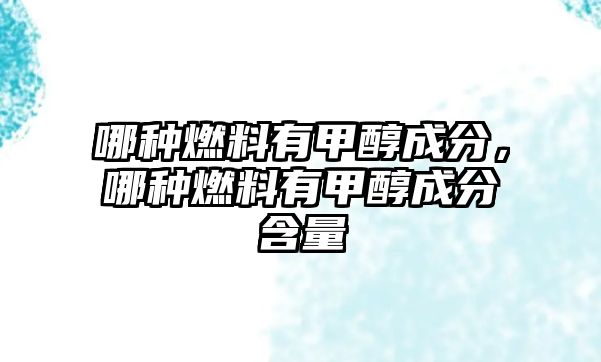 哪种燃料有甲醇成分，哪种燃料有甲醇成分含量